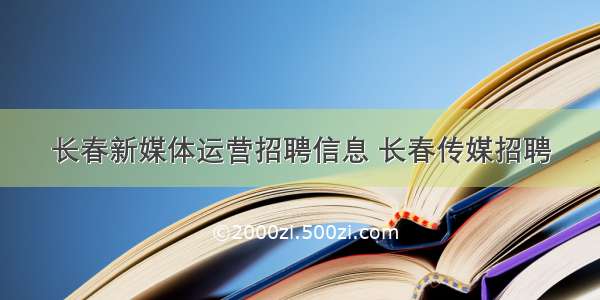 长春新媒体运营招聘信息 长春传媒招聘

©2000zi.500zi.com